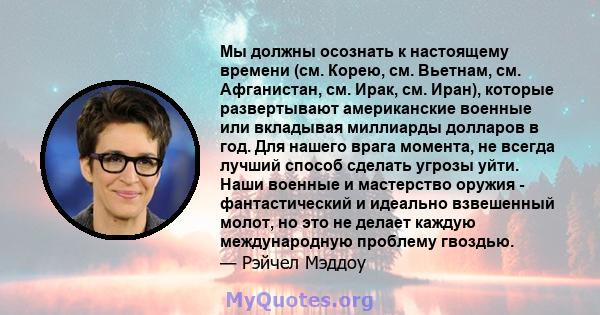 Мы должны осознать к настоящему времени (см. Корею, см. Вьетнам, см. Афганистан, см. Ирак, см. Иран), которые развертывают американские военные или вкладывая миллиарды долларов в год. Для нашего врага момента, не всегда лучший способ сделать угрозы уйти. Наши военные и мастерство оружия - фантастический и идеально взвешенный молот, но это не делает каждую международную проблему гвоздью.
— Рэйчел Мэддоу

MyQuotes.org